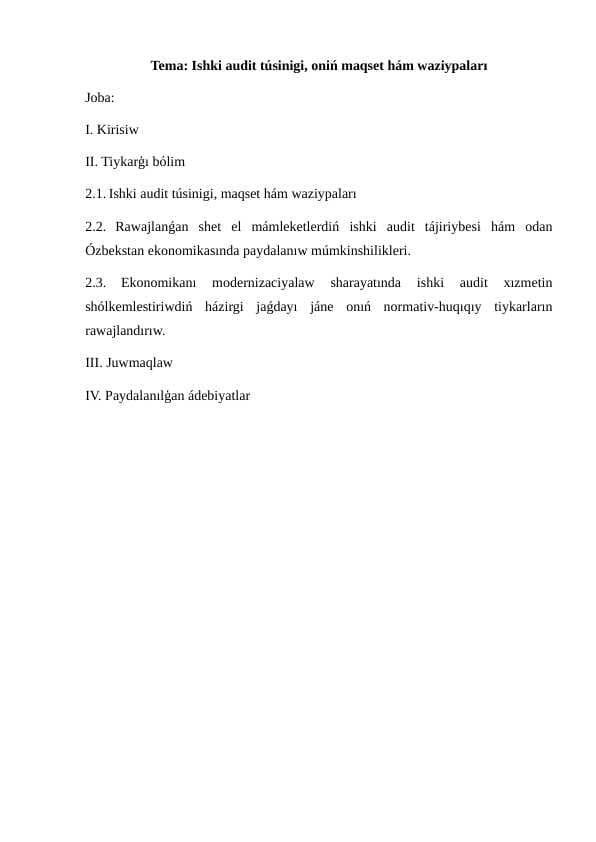 Tema: Ishki audit túsinigi, oniń maqset hám waziypaları

Joba:

I. Kirisiw

II. Tiykarǵı bólim

2.1. Ishki audit túsinigi, maqset hám waziypaları

2.2. Rawajlanǵan shet el mámleketlerdiń ishki audit tájiriybesi hám odan Ózbekstan ekonomikasında paydalanıw múmkinshilikleri.

2.3. Ekonomikanı modernizaciyalaw sharayatında ishki audit xızmetin shólkemlestiriwdiń házirgi jaǵdayı jáne onıń normativ-huqıqıy tiykarların rawajlandırıw.

III. Juwmaqlaw

IV. Paydalanılǵan ádebiyatlar